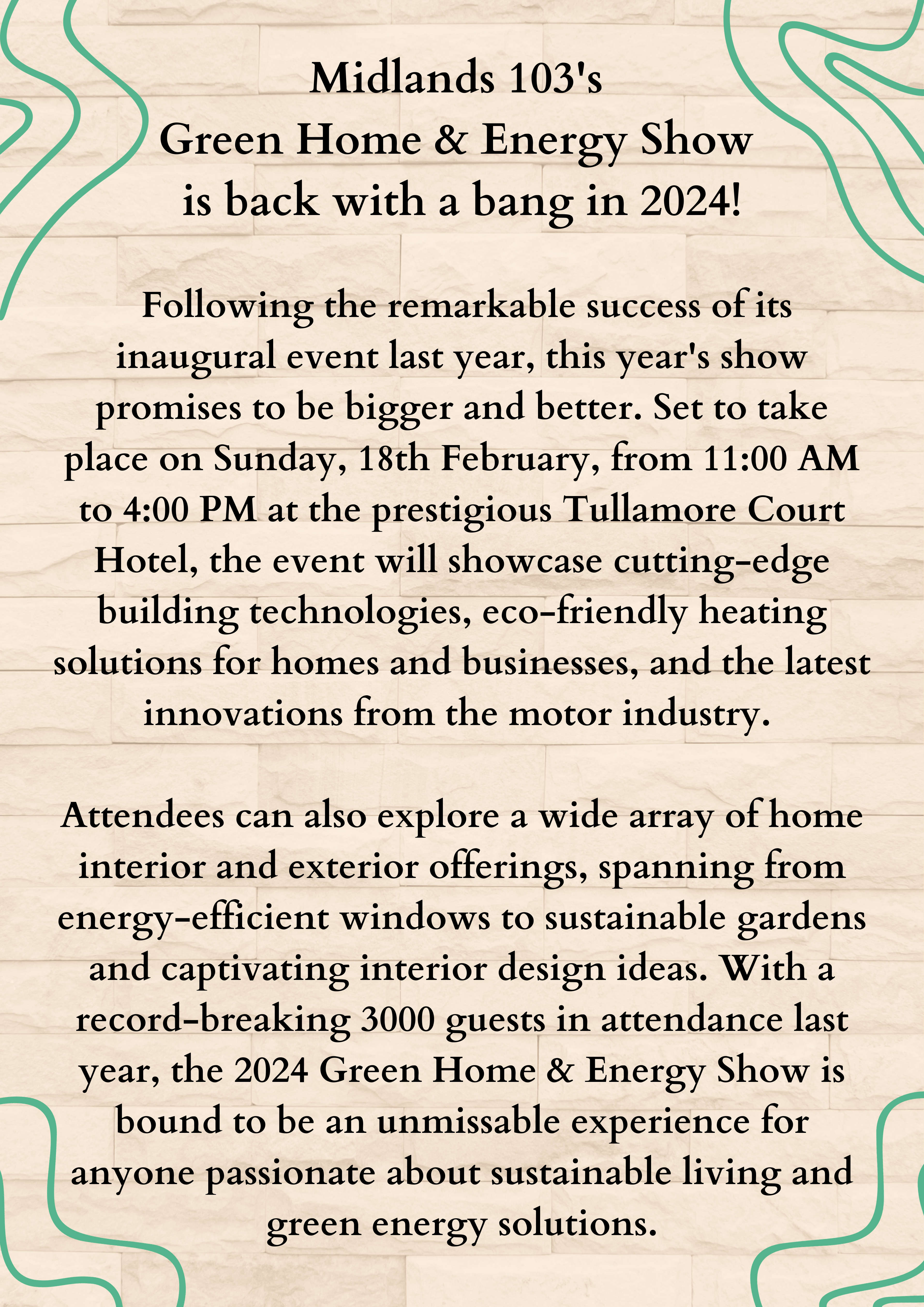 Midlands 103's
Green Home & Energy Show
is back with a bang in 2024!

Following the remarkable success of its inaugural event last year, this year's show promises to be bigger and better. Set to take place on Sunday, 18th February, from 11:00 AM to 4:00 PM at the prestigious Tullamore Court Hotel, the event will showcase cutting-edge building technologies, eco-friendly heating solutions for homes and businesses, and the latest innovations from the motor industry.

Attendees can also explore a wide array of home interior and exterior offerings, spanning from energy-efficient windows to sustainable gardens and captivating interior design ideas. With a record-breaking 3000 guests in attendance last year, the 2024 Green Home & Energy Show is bound to be an unmissable experience for anyone passionate about sustainable living and green energy solutions.